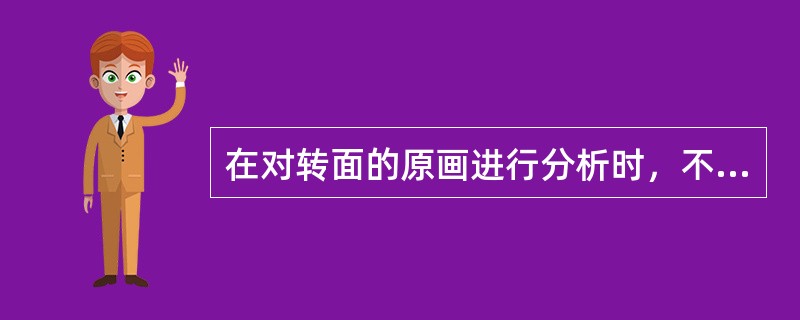 在对转面的原画进行分析时，不...